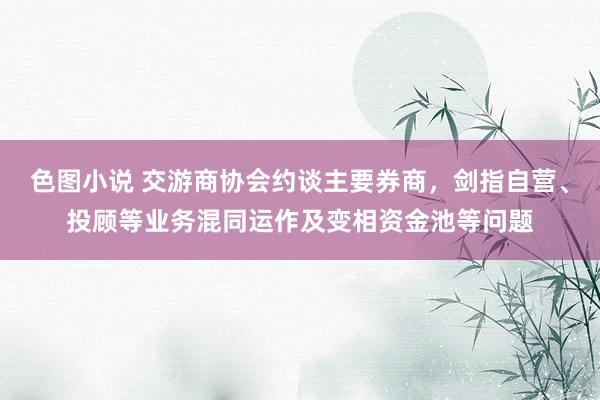 色图小说 交游商协会约谈主要券商，剑指自营、投顾等业务混同运作及变相资金池等问题